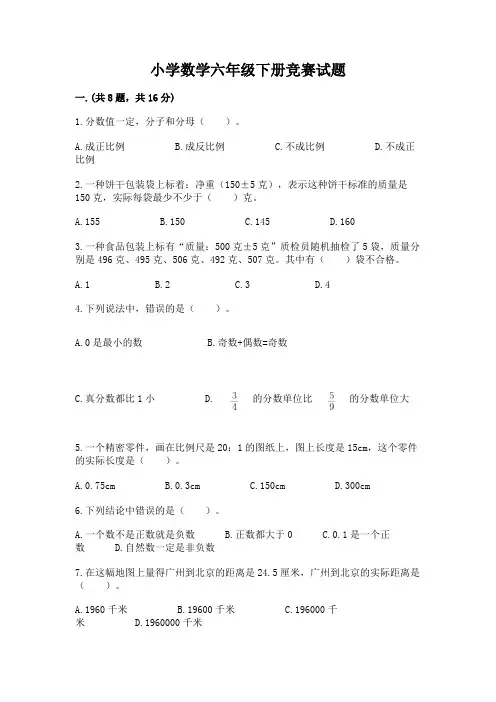 小学数学六年级下册竞赛试题

一.(共8题，共16分)

1.分数值一定，分子和分母（　　）。

A.成正比例　　B.成反比例　　C.不成比例　　D.不成正比例

2.一种饼干包装袋上标着：净重（150±5克），表示这种饼干标准的质量是150克，实际每袋最少不少于（　　）克。

A.155　　B.150　　C.145　　D.160

3.一种食品包装上标有“质量：500克±5克”质检员随机抽检了5袋，质量分别是496克、495克、506克、492克、507克。其中有（　　）袋不合格。

A.1　　B.2　　C.3　　D.4

4.下列说法中，错误的是（　　）。

A.0是最小的数　　B.奇数+偶数=奇数

C.真分数都比1小　　D. $\frac{3}{4}$ 的分数单位比 $\frac{5}{9}$ 的分数单位大

5.一个精密零件，画在比例尺是20：1的图纸上，图上长度是15cm，这个零件的实际长度是（　　）。

A.0.75cm　　B.0.3cm　　C.150cm　　D.300cm

6.下列结论中错误的是（　　）。

A.一个数不是正数就是负数　　B.正数都大于0　　C.0.1是一个正数　　D.自然数一定是非负数

7.在这幅地图上量得广州到北京的距离是24.5厘米，广州到北京的实际距离是（　　）。

A.1960千米　　B.19600千米　　C.196000千米　　D.1960000千米